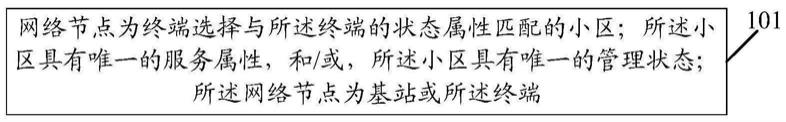 网络节点为终端选择与所述终端的状态属性匹配的小区；所述小区具有唯一的服务属性，和/或，所述小区具有唯一的管理状态；所述网络节点为基站或所述终端

101